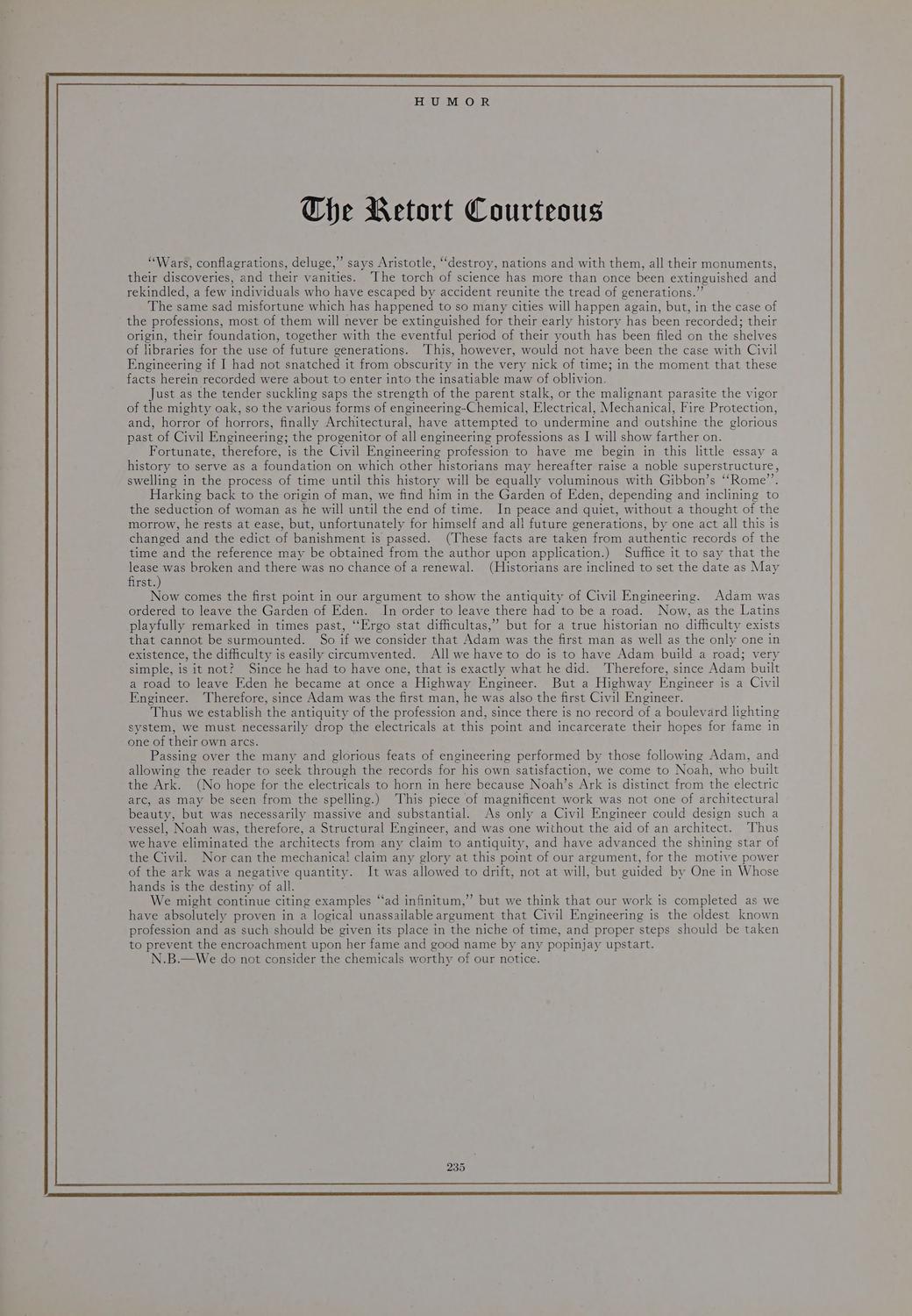 HUMOR

The Retort Courteous

"Wars, conflagrations, deluge," says Aristotle, "destroy, nations and with them, all their monuments, their discoveries, and their vanities. The torch of science has more than once been extinguished and rekindled, a few individuals who have escaped by accident reunite the tread of generations."

The same sad misfortune which has happened to so many cities will happen again, but, in the case of the professions, most of them will never be extinguished for their early history has been recorded; their origin, their foundation, together with the eventful period of their youth has been filed on the shelves of libraries for the use of future generations. This, however, would not have been the case with Civil Engineering if I had not snatched it from obscurity in the very nick of time; in the moment that these facts herein recorded were about to enter into the insatiable maw of oblivion.

Just as the tender suckling saps the strength of the parent stalk, or the malignant parasite the vigor of the mighty oak, so the various forms of engineering-Chemical, Electrical, Mechanical, Fire Protection, and, horror of horrors, finally Architectural, have attempted to undermine and outshine the glorious past of Civil Engineering; the progenitor of all engineering professions as I will show farther on.

Fortunate, therefore, is the Civil Engineering profession to have me begin in this little essay a history to serve as a foundation on which other historians may hereafter raise a noble superstructure, swelling in the process of time until this history will be equally voluminous with Gibbon's "Rome".

Harking back to the origin of man, we find him in the Garden of Eden, depending and inclining to the seduction of woman as he will until the end of time. In peace and quiet, without a thought of the morrow, he rests at ease, but, unfortunately for himself and all future generations, by one act all this is changed and the edict of banishment is passed. (These facts are taken from authentic records of the time and the reference may be obtained from the author upon application.) Suffice it to say that the lease was broken and there was no chance of a renewal. (Historians are inclined to set the date as May first.)

Now comes the first point in our argument to show the antiquity of Civil Engineering. Adam was ordered to leave the Garden of Eden. In order to leave there had to be a road. Now, as the Latins playfully remarked in times past, "Ergo stat difficultas," but for a true historian no difficulty exists that cannot be surmounted. So if we consider that Adam was the first man as well as the only one in existence, the difficulty is easily circumvented. All we have to do is to have Adam build a road; very simple, is it not? Since he had to have one, that is exactly what he did. Therefore, since Adam built a road to leave Eden he became at once a Highway Engineer. But a Highway Engineer is a Civil Engineer. Therefore, since Adam was the first man, he was also the first Civil Engineer.

Thus we establish the antiquity of the profession and, since there is no record of a boulevard lighting system, we must necessarily drop the electricals at this point and incarcerate their hopes for fame in one of their own arcs.

Passing over the many and glorious feats of engineering performed by those following Adam, and allowing the reader to seek through the records for his own satisfaction, we come to Noah, who built the Ark. (No hope for the electricals to horn in here because Noah's Ark is distinct from the electric arc, as may be seen from the spelling.) This piece of magnificent work was not one of architectural beauty, but was necessarily massive and substantial. As only a Civil Engineer could design such a vessel, Noah was, therefore, a Structural Engineer, and was one without the aid of an architect. Thus we have eliminated the architects from any claim to antiquity, and have advanced the shining star of the Civil. Nor can the mechanical claim any glory at this point of our argument, for the motive power of the ark was a negative quantity. It was allowed to drift, not at will, but guided by One in Whose hands is the destiny of all.

We might continue citing examples "ad infinitum," but we think that our work is completed as we have absolutely proven in a logical unassailable argument that Civil Engineering is the oldest known profession and as such should be given its place in the niche of time, and proper steps should be taken to prevent the encroachment upon her fame and good name by any popinjay upstart.

N.B.—We do not consider the chemicals worthy of our notice.

235